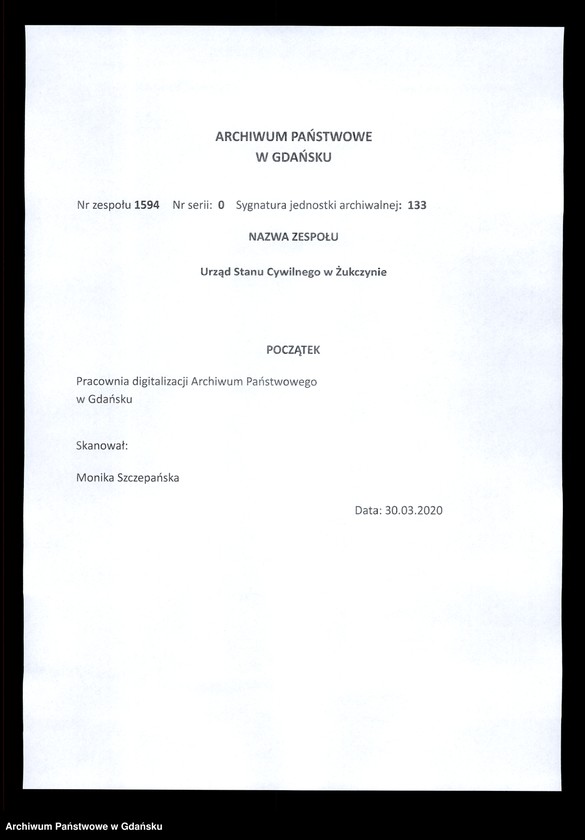 ARCHIWUM PAŃSTWOWE
W GDAŃSKU

Nr zespołu 1594 Nr serii: 0 Sygnatura jednostki archiwalnej: 133

NAZWA ZESPOŁU

Urząd Stanu Cywilnego w Żukczynie

POCZĄTEK

Pracownia digitalizacji Archiwum Państwowego w Gdańsku

Skanował:

Monika Szczepańska

Data: 30.03.2020

Archiwum Państwowe w Gdańsku